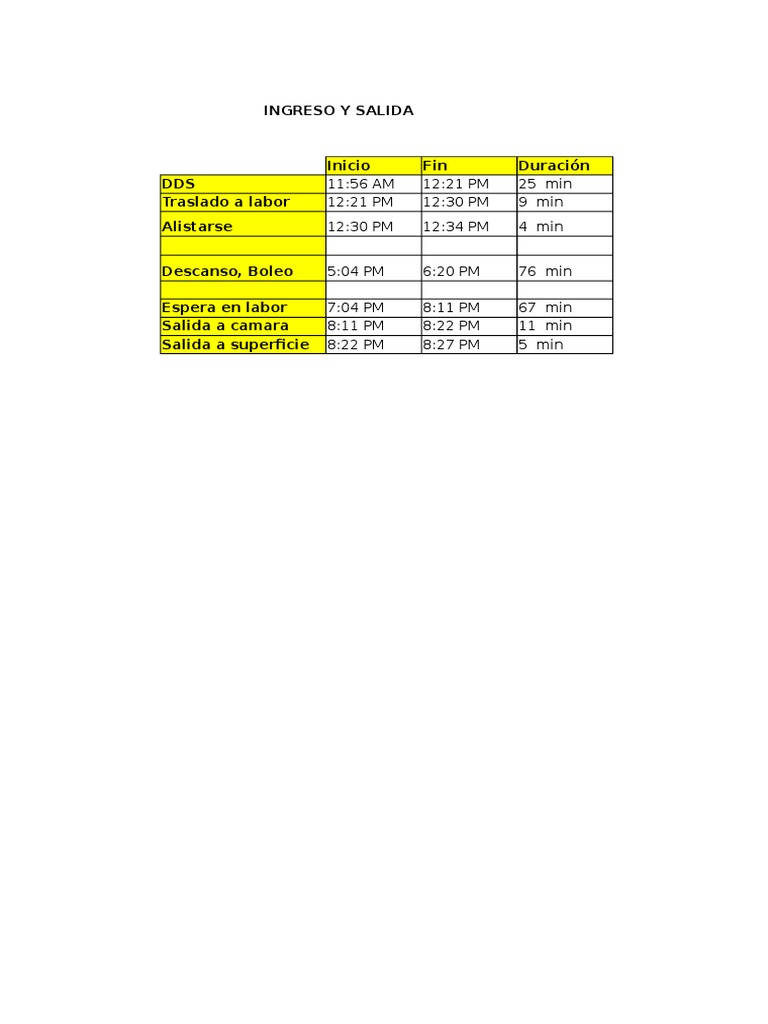 INGRESO Y SALIDA

|  | Inicio | Fin | Duración |
|---|---|---|---|
| DDS | 11:56 AM | 12:21 PM | 25 min |
| Traslado a labor | 12:21 PM | 12:30 PM | 9 min |
| Alistarse | 12:30 PM | 12:34 PM | 4 min |
|  |  |  |  |
| Descanso, Boleo | 5:04 PM | 6:20 PM | 76 min |
|  |  |  |  |
| Espera en labor | 7:04 PM | 8:11 PM | 67 min |
| Salida a camara | 8:11 PM | 8:22 PM | 11 min |
| Salida a superficie | 8:22 PM | 8:27 PM | 5 min |